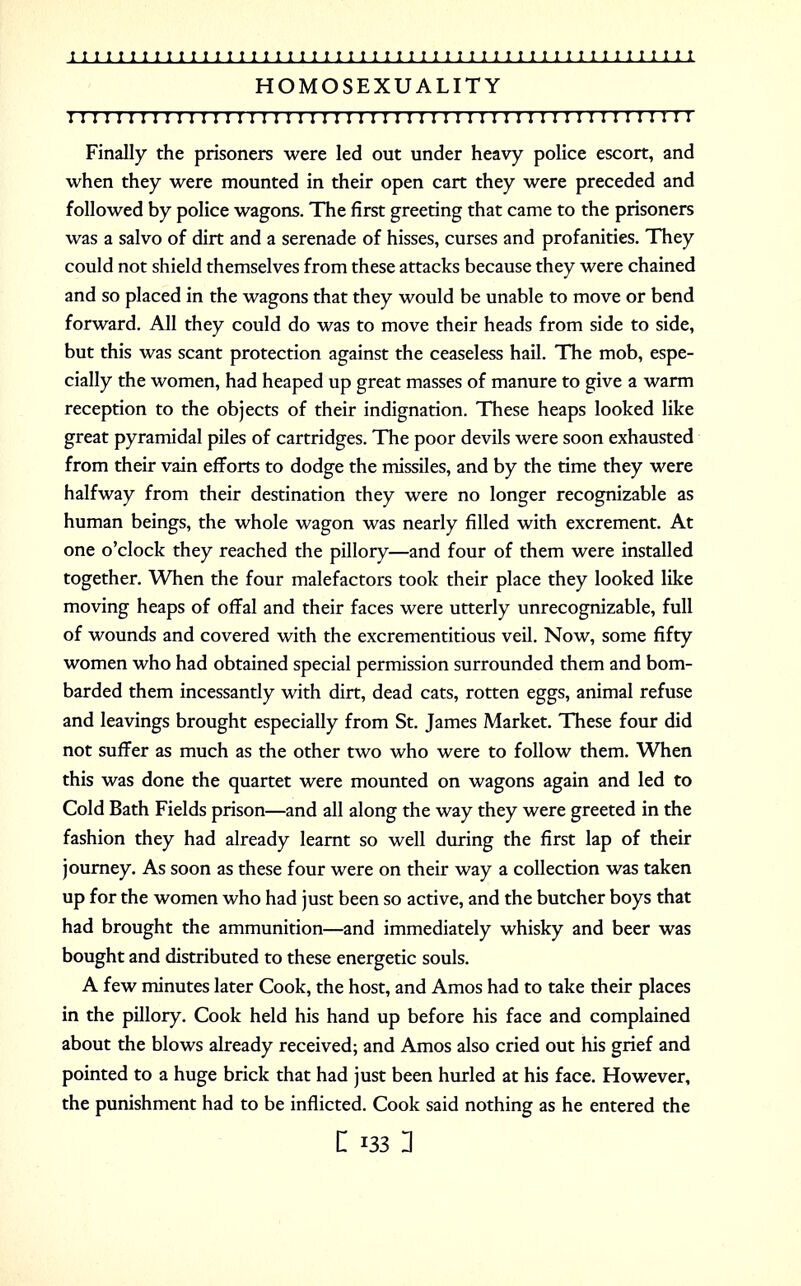 HOMOSEXUALITY

Finally the prisoners were led out under heavy police escort, and when they were mounted in their open cart they were preceded and followed by police wagons. The first greeting that came to the prisoners was a salvo of dirt and a serenade of hisses, curses and profanities. They could not shield themselves from these attacks because they were chained and so placed in the wagons that they would be unable to move or bend forward. All they could do was to move their heads from side to side, but this was scant protection against the ceaseless hail. The mob, especially the women, had heaped up great masses of manure to give a warm reception to the objects of their indignation. These heaps looked like great pyramidal piles of cartridges. The poor devils were soon exhausted from their vain efforts to dodge the missiles, and by the time they were halfway from their destination they were no longer recognizable as human beings, the whole wagon was nearly filled with excrement. At one o'clock they reached the pillory—and four of them were installed together. When the four malefactors took their place they looked like moving heaps of offal and their faces were utterly unrecognizable, full of wounds and covered with the excrementitious veil. Now, some fifty women who had obtained special permission surrounded them and bombarded them incessantly with dirt, dead cats, rotten eggs, animal refuse and leavings brought especially from St. James Market. These four did not suffer as much as the other two who were to follow them. When this was done the quartet were mounted on wagons again and led to Cold Bath Fields prison—and all along the way they were greeted in the fashion they had already learnt so well during the first lap of their journey. As soon as these four were on their way a collection was taken up for the women who had just been so active, and the butcher boys that had brought the ammunition—and immediately whisky and beer was bought and distributed to these energetic souls.

A few minutes later Cook, the host, and Amos had to take their places in the pillory. Cook held his hand up before his face and complained about the blows already received; and Amos also cried out his grief and pointed to a huge brick that had just been hurled at his face. However, the punishment had to be inflicted. Cook said nothing as he entered the

[ 133 ]